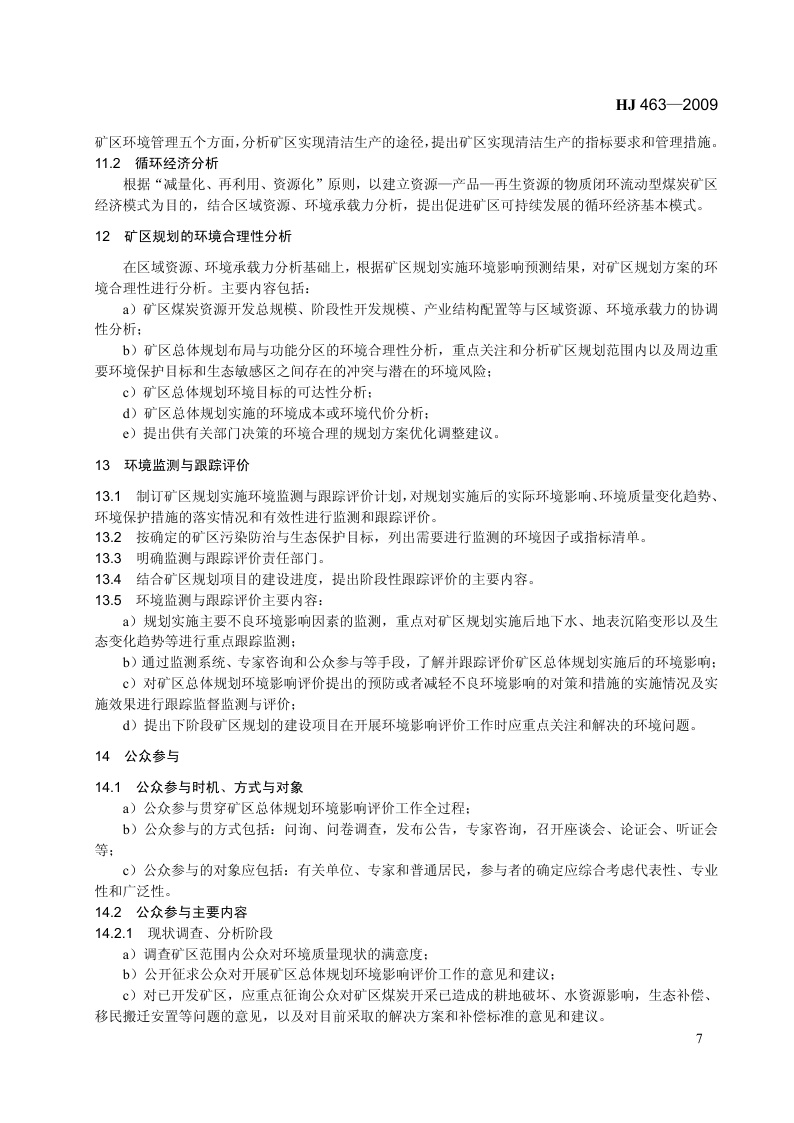 HJ 463—2009

矿区环境管理五个方面，分析矿区实现清洁生产的途径，提出矿区实现清洁生产的指标要求和管理措施。

11.2 循环经济分析

根据“减量化、再利用、资源化”原则，以建立资源—产品—再生资源的物质闭环流动型煤炭矿区经济模式为目的，结合区域资源、环境承载力分析，提出促进矿区可持续发展的循环经济基本模式。

12 矿区规划的环境合理性分析

在区域资源、环境承载力分析基础上，根据矿区规划实施环境影响预测结果，对矿区规划方案的环境合理性进行分析。主要内容包括：

a）矿区煤炭资源开发总规模、阶段性开发规模、产业结构配置等与区域资源、环境承载力的协调性分析；

b）矿区总体规划布局与功能分区的环境合理性分析，重点关注和分析矿区规划范围内以及周边重要环境保护目标和生态敏感区之间存在的冲突与潜在的环境风险；

c）矿区总体规划环境目标的可达性分析；

d）矿区总体规划实施的环境成本或环境代价分析；

e）提出供有关部门决策的环境合理的规划方案优化调整建议。

13 环境监测与跟踪评价

13.1 制订矿区规划实施环境监测与跟踪评价计划，对规划实施后的实际环境影响、环境质量变化趋势、环境保护措施的落实情况和有效性进行监测和跟踪评价。

13.2 按确定的矿区污染防治与生态保护目标，列出需要进行监测的环境因子或指标清单。

13.3 明确监测与跟踪评价责任部门。

13.4 结合矿区规划项目的建设进度，提出阶段性跟踪评价的主要内容。

13.5 环境监测与跟踪评价主要内容：

a）规划实施主要不良环境影响因素的监测，重点对矿区规划实施后地下水、地表沉陷变形以及生态变化趋势等进行重点跟踪监测；

b）通过监测系统、专家咨询和公众参与等手段，了解并跟踪评价矿区总体规划实施后的环境影响；

c）对矿区总体规划环境影响评价提出的预防或者减轻不良环境影响的对策和措施的实施情况及实施效果进行跟踪监督监测与评价；

d）提出下阶段矿区规划的建设项目在开展环境影响评价工作时应重点关注和解决的环境问题。

14 公众参与

14.1 公众参与时机、方式与对象

a）公众参与贯穿矿区总体规划环境影响评价工作全过程；

b）公众参与的方式包括：问询、问卷调查，发布公告，专家咨询，召开座谈会、论证会、听证会等；

c）公众参与的对象应包括：有关单位、专家和普通居民，参与者的确定应综合考虑代表性、专业性和广泛性。

14.2 公众参与主要内容

14.2.1 现状调查、分析阶段

a）调查矿区范围内公众对环境质量现状的满意度；

b）公开征求公众对开展矿区总体规划环境影响评价工作的意见和建议；

c）对已开发矿区，应重点征询公众对矿区煤炭开采已造成的耕地破坏、水资源影响，生态补偿、移民搬迁安置等问题的意见，以及对目前采取的解决方案和补偿标准的意见和建议。

7